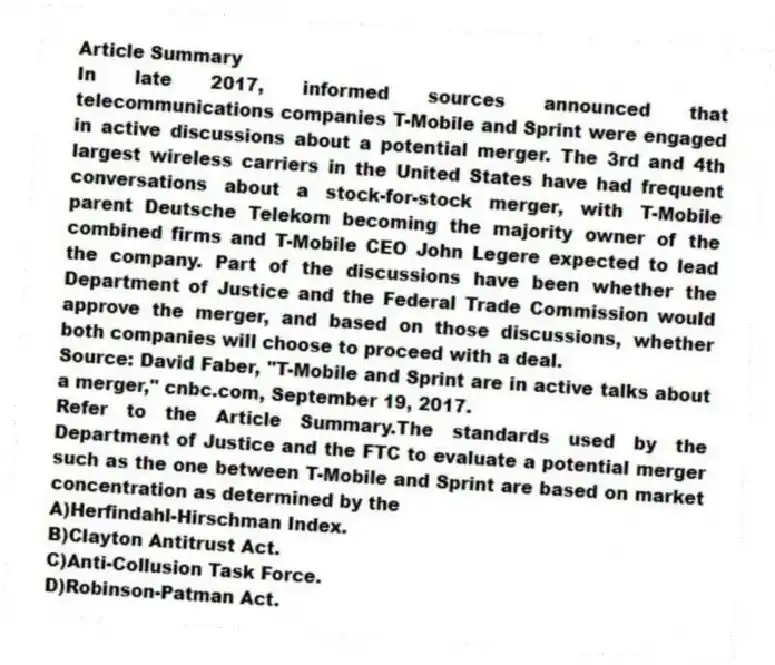 Article Summary
In late 2017, informed sources announced that telecommunications companies T-Mobile and Sprint were engaged in active discussions about a potential merger. The 3rd and 4th largest wireless carriers in the United States have had frequent conversations about a stock-for-stock merger, with T-Mobile parent Deutsche Telekom becoming the majority owner of the combined firms and T-Mobile CEO John Legere expected to lead the company. Part of the discussions have been whether the Department of Justice and the Federal Trade Commission would approve the merger, and based on those discussions, whether both companies will choose to proceed with a deal.
Source: David Faber, "T-Mobile and Sprint are in active talks about a merger," cnbc.com, September 19, 2017.
Refer to the Article Summary.The standards used by the Department of Justice and the FTC to evaluate a potential merger such as the one between T-Mobile and Sprint are based on market concentration as determined by the
A)Herfindahl-Hirschman Index.
B)Clayton Antitrust Act.
C)Anti-Collusion Task Force.
D)Robinson-Patman Act.